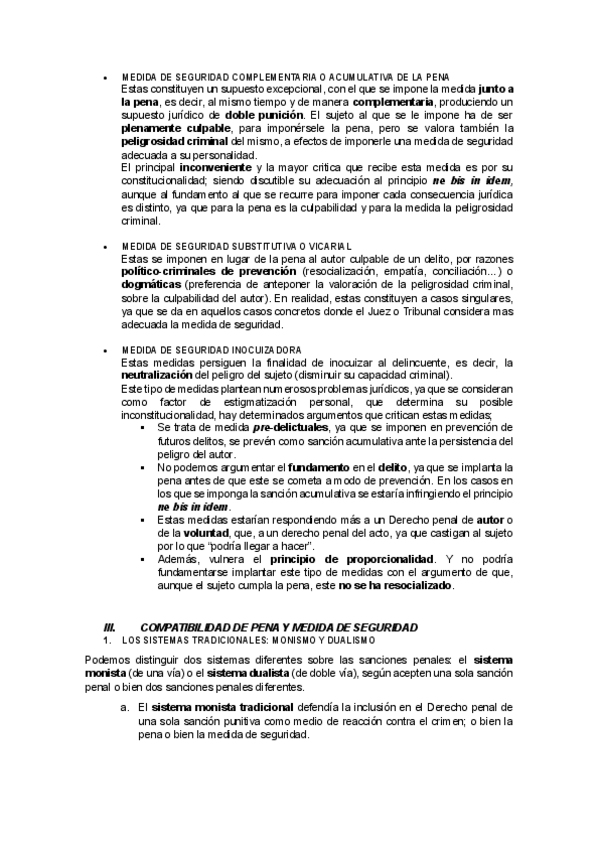 • MEDIDA DE SEGURIDAD COMPLEMENTARIA O ACUMULATIVA DE LA PENA
Estas constituyen un supuesto excepcional, con el que se impone la medida junto a la pena, es decir, al mismo tiempo y de manera complementaria, produciendo un supuesto jurídico de doble punición. El sujeto al que se le impone ha de ser plenamente culpable, para imponérsele la pena, pero se valora también la peligrosidad criminal del mismo, a efectos de imponerle una medida de seguridad adecuada a su personalidad.
El principal inconveniente y la mayor critica que recibe esta medida es por su constitucionalidad; siendo discutible su adecuación al principio ne bis in idem, aunque al fundamento al que se recurre para imponer cada consecuencia jurídica es distinto, ya que para la pena es la culpabilidad y para la medida la peligrosidad criminal.

• MEDIDA DE SEGURIDAD SUBSTITUTIVA O VICARIAL
Estas se imponen en lugar de la pena al autor culpable de un delito, por razones político-criminales de prevención (resocialización, empatía, conciliación…) o dogmáticas (preferencia de anteponer la valoración de la peligrosidad criminal, sobre la culpabilidad del autor). En realidad, estas constituyen a casos singulares, ya que se da en aquellos casos concretos donde el Juez o Tribunal considera mas adecuada la medida de seguridad.

• MEDIDA DE SEGURIDAD INOCUIZADORA
Estas medidas persiguen la finalidad de inocuizar al delincuente, es decir, la neutralización del peligro del sujeto (disminuir su capacidad criminal).
Este tipo de medidas plantean numerosos problemas jurídicos, ya que se consideran como factor de estigmatización personal, que determina su posible inconstitucionalidad, hay determinados argumentos que critican estas medidas;
▪ Se trata de medida pre-delictuales, ya que se imponen en prevención de futuros delitos, se prevén como sanción acumulativa ante la persistencia del peligro del autor.
▪ No podemos argumentar el fundamento en el delito, ya que se implanta la pena antes de que este se cometa a modo de prevención. En los casos en los que se imponga la sanción acumulativa se estaría infringiendo el principio ne bis in idem.
▪ Estas medidas estarían respondiendo más a un Derecho penal de autor o de la voluntad, que, a un derecho penal del acto, ya que castigan al sujeto por lo que "podría llegar a hacer".
▪ Además, vulnera el principio de proporcionalidad. Y no podría fundamentarse implantar este tipo de medidas con el argumento de que, aunque el sujeto cumpla la pena, este no se ha resocializado.

III. COMPATIBILIDAD DE PENA Y MEDIDA DE SEGURIDAD
1. LOS SISTEMAS TRADICIONALES: MONISMO Y DUALISMO

Podemos distinguir dos sistemas diferentes sobre las sanciones penales: el sistema monista (de una vía) o el sistema dualista (de doble vía), según acepten una sola sanción penal o bien dos sanciones penales diferentes.

a. El sistema monista tradicional defendía la inclusión en el Derecho penal de una sola sanción punitiva como medio de reacción contra el crimen; o bien la pena o bien la medida de seguridad.